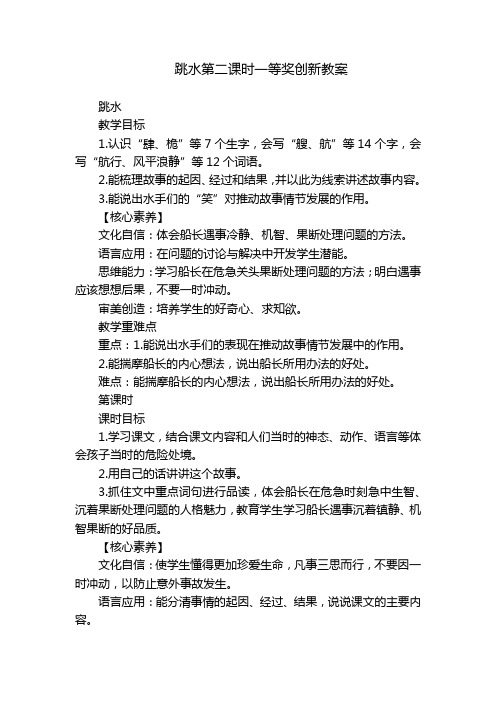 跳水第二课时一等奖创新教案

跳水

教学目标

1.认识“肆、桅”等 7 个生字，会写“艘、航”等 14 个字，会写“航行、风平浪静”等 12 个词语。

2.能梳理故事的起因、经过和结果，并以此为线索讲述故事内容。

3.能说出水手们的“笑”对推动故事情节发展的作用。

【核心素养】

文化自信：体会船长遇事冷静、机智、果断处理问题的方法。

语言应用：在问题的讨论与解决中开发学生潜能。

思维能力：学习船长在危急关头果断处理问题的方法；明白遇事应该想想后果，不要一时冲动。

审美创造：培养学生的好奇心、求知欲。

教学重难点

重点：1.能说出水手们的表现在推动故事情节发展中的作用。

2.能揣摩船长的内心想法，说出船长所用办法的好处。

难点：能揣摩船长的内心想法，说出船长所用办法的好处。

第课时

课时目标

1.学习课文，结合课文内容和人们当时的神态、动作、语言等体会孩子当时的危险处境。

2.用自己的话讲讲这个故事。

3.抓住文中重点词句进行品读，体会船长在危急时刻急中生智、沉着果断处理问题的人格魅力，教育学生学习船长遇事沉着镇静、机智果断的好品质。

【核心素养】

文化自信：使学生懂得更加珍爱生命，凡事三思而行，不要因一时冲动，以防止意外事故发生。

语言应用：能分清事情的起因、经过、结果，说说课文的主要内容。